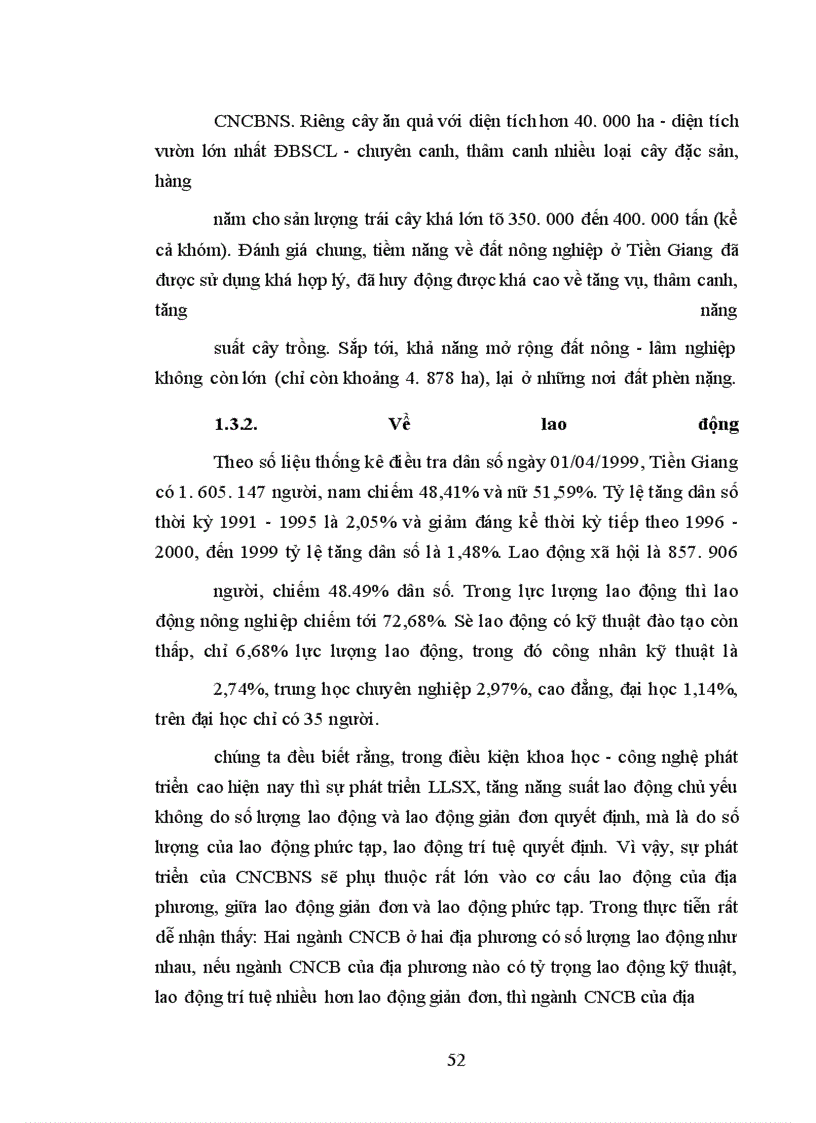 CNCBNS. Riêng cây ăn quả với diện tích hơn 40. 000 ha - diện tích vườn lớn nhất ĐBSCL - chuyên canh, thâm canh nhiều loại cây đặc sản, hàng

năm cho sản lượng trái cây khá lớn tõ 350. 000 đến 400. 000 tấn (kể cả khóm). Đánh giá chung, tiềm năng về đất nông nghiệp ở Tiền Giang đã được sử dụng khá hợp lý, đã huy động được khá cao về tăng vụ, thâm canh, tăng năng

suất cây trồng. Sắp tới, khả năng mở rộng đất nông - lâm nghiệp không còn lớn (chỉ còn khoảng 4. 878 ha), lại ở những nơi đất phèn nặng.

1.3.2. Về lao động

Theo số liệu thống kê điều tra dân số ngày 01/04/1999, Tiền Giang có 1. 605. 147 người, nam chiếm 48,41% và nữ 51,59%. Tỷ lệ tăng dân số thời kỳ 1991 - 1995 là 2,05% và giảm đáng kể thời kỳ tiếp theo 1996 - 2000, đến 1999 tỷ lệ tăng dân số là 1,48%. Lao động xã hội là 857. 906

người, chiếm 48.49% dân số. Trong lực lượng lao động thì lao động nông nghiệp chiếm tới 72,68%. Sè lao động có kỹ thuật đào tạo còn thấp, chỉ 6,68% lực lượng lao động, trong đó công nhân kỹ thuật là

2,74%, trung học chuyên nghiệp 2,97%, cao đẳng, đại học 1,14%, trên đại học chỉ có 35 người.

chúng ta đều biết rằng, trong điều kiện khoa học - công nghệ phát triển cao hiện nay thì sự phát triển LLSX, tăng năng suất lao động chủ yếu không do số lượng lao động và lao động giản đơn quyết định, mà là do số lượng của lao động phức tạp, lao động trí tuệ quyết định. Vì vậy, sự phát triển của CNCBNS sẽ phụ thuộc rất lớn vào cơ cấu lao động của địa phương, giữa lao động giản đơn và lao động phức tạp. Trong thực tiễn rất dễ nhận thấy: Hai ngành CNCB ở hai địa phương có số lượng lao động như nhau, nếu ngành CNCB của địa phương nào có tỷ trọng lao động kỹ thuật, lao động trí tuệ nhiều hơn lao động giản đơn, thì ngành CNCB của địa

52